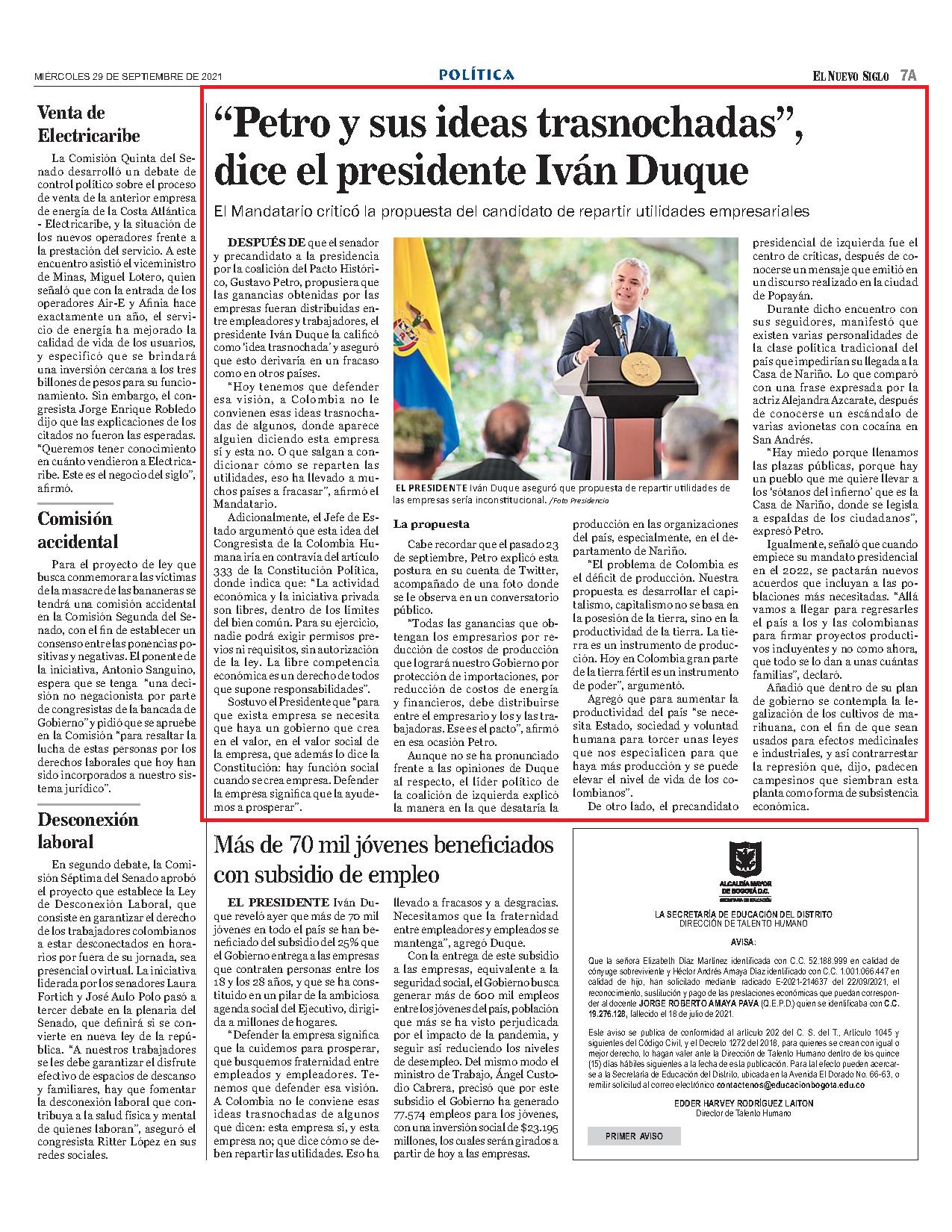 MIÉRCOLES 29 DE SEPTIEMBRE DE 2021

POLÍTICA

EL NUEVO SIGLO 7A

Venta de Electricaribe

La Comisión Quinta del Senado desarrolló un debate de control político sobre el proceso de venta de la anterior empresa de energía de la Costa Atlántica - Electricaribe, y la situación de los nuevos operadores frente a la prestación del servicio. A este encuentro asistió el viceministro de Minas, Miguel Lotero, quien señaló que con la entrada de los operadores Air-E y Afinia hace exactamente un año, el servicio de energía ha mejorado la calidad de vida de los usuarios, y especificó que se brindará una inversión cercana a los tres billones de pesos para su funcionamiento. Sin embargo, el congresista Jorge Enrique Robledo dijo que las explicaciones de los citados no fueron las esperadas. "Queremos tener conocimiento en cuánto vendieron a Electricaribe. Este es el negocio del siglo", afirmó.

Comisión accidental

Para el proyecto de ley que busca conmemorar a las víctimas de la masacre de las bananeras se tendrá una comisión accidental en la Comisión Segunda del Senado, con el fin de establecer un consenso entre las ponencias positivas y negativas. El ponente de la iniciativa, Antonio Sanguino, espera que se tenga "una decisión no negacionista por parte de congresistas de la bancada de Gobierno" y pidió que se apruebe en la Comisión "para resaltar la lucha de estas personas por los derechos laborales que hoy han sido incorporados a nuestro sistema jurídico".

Desconexión laboral

En segundo debate, la Comisión Séptima del Senado aprobó el proyecto que establece la Ley de Desconexión Laboral, que consiste en garantizar el derecho de los trabajadores colombianos a estar desconectados en horarios por fuera de su jornada, sea presencial o virtual. La iniciativa liderada por los senadores Laura Fortich y José Aulo Polo pasó a tercer debate en la plenaria del Senado, que definirá si se convierte en nueva ley de la república. "A nuestros trabajadores se les debe garantizar el disfrute efectivo de espacios de descanso y familiares, hay que fomentar la desconexión laboral que contribuya a la salud física y mental de quienes laboran", aseguró el congresista Ritter López en sus redes sociales.

"Petro y sus ideas trasnochadas", dice el presidente Iván Duque

El Mandatario criticó la propuesta del candidato de repartir utilidades empresariales

DESPUÉS DE que el senador y precandidato a la presidencia por la coalición del Pacto Histórico, Gustavo Petro, propusiera que las ganancias obtenidas por las empresas fueran distribuidas entre empleadores y trabajadores, el presidente Iván Duque la calificó como 'idea trasnochada' y aseguró que esto derivaría en un fracaso como en otros países.

"Hoy tenemos que defender esa visión, a Colombia no le convienen esas ideas trasnochadas de algunos, donde aparece alguien diciendo esta empresa sí y esta no. O que salgan a condicionar cómo se reparten las utilidades, eso ha llevado a muchos países a fracasar", afirmó el Mandatario.

Adicionalmente, el Jefe de Estado argumentó que esta idea del Congresista de la Colombia Humana iría en contravía del artículo 333 de la Constitución Política, donde indica que: "La actividad económica y la iniciativa privada son libres, dentro de los límites del bien común. Para su ejercicio, nadie podrá exigir permisos previos ni requisitos, sin autorización de la ley. La libre competencia económica es un derecho de todos que supone responsabilidades".

Sostuvo el Presidente que "para que exista empresa se necesita que haya un gobierno que crea en el valor, en el valor social de la empresa, que además lo dice la Constitución: hay función social cuando se crea empresa. Defender la empresa significa que la ayudemos a prosperar".

EL PRESIDENTE Iván Duque aseguró que propuesta de repartir utilidades de las empresas sería inconstitucional. /Foto Presidencia

La propuesta

Cabe recordar que el pasado 23 de septiembre, Petro explicó esta postura en su cuenta de Twitter, acompañado de una foto donde se le observa en un conversatorio público.

"Todas las ganancias que obtengan los empresarios por reducción de costos de producción que logrará nuestro Gobierno por protección de importaciones, por reducción de costos de energía y financieros, debe distribuirse entre el empresario y los y las trabajadoras. Ese es el pacto", afirmó en esa ocasión Petro.

Aunque no se ha pronunciado frente a las opiniones de Duque al respecto, el líder político de la coalición de izquierda explicó la manera en la que desataría la producción en las organizaciones del país, especialmente, en el departamento de Nariño.

"El problema de Colombia es el déficit de producción. Nuestra propuesta es desarrollar el capitalismo, capitalismo no se basa en la posesión de la tierra, sino en la productividad de la tierra. La tierra es un instrumento de producción. Hoy en Colombia gran parte de la tierra fértil es un instrumento de poder", argumentó.

Agregó que para aumentar la productividad del país "se necesita Estado, sociedad y voluntad humana para torcer unas leyes que nos especialicen para que haya más producción y se puede elevar el nivel de vida de los colombianos".

De otro lado, el precandidato presidencial de izquierda fue el centro de críticas, después de conocerse un mensaje que emitió en un discurso realizado en la ciudad de Popayán.

Durante dicho encuentro con sus seguidores, manifestó que existen varias personalidades de la clase política tradicional del país que impedirían su llegada a la Casa de Nariño. Lo que comparó con una frase expresada por la actriz Alejandra Azcarate, después de conocerse un escándalo de varias avionetas con cocaína en San Andrés.

"Hay miedo porque llenamos las plazas públicas, porque hay un pueblo que me quiere llevar a los 'sótanos del infierno' que es la Casa de Nariño, donde se legisla a espaldas de los ciudadanos", expresó Petro.

Igualmente, señaló que cuando empiece su mandato presidencial en el 2022, se pactarán nuevos acuerdos que incluyan a las poblaciones más necesitadas. "Allá vamos a llegar para regresarles el país a los y las colombianas para firmar proyectos productivos incluyentes y no como ahora, que todo se lo dan a unas cuántas familias", declaró.

Añadió que dentro de su plan de gobierno se contempla la legalización de los cultivos de marihuana, con el fin de que sean usados para efectos medicinales e industriales, y así contrarrestar la represión que, dijo, padecen campesinos que siembran esta planta como forma de subsistencia económica.

Más de 70 mil jóvenes beneficiados con subsidio de empleo

EL PRESIDENTE Iván Duque reveló ayer que más de 70 mil jóvenes en todo el país se han beneficiado del subsidio del 25% que el Gobierno entrega a las empresas que contraten personas entre los 18 y los 28 años, y que se ha constituido en un pilar de la ambiciosa agenda social del Ejecutivo, dirigida a millones de hogares.

"Defender la empresa significa que la cuidemos para prosperar, que busquemos fraternidad entre empleados y empleadores. Tenemos que defender esa visión. A Colombia no le conviene esas ideas trasnochadas de algunos que dicen: esta empresa sí, y esta empresa no; que dice cómo se deben repartir las utilidades. Eso ha llevado a fracasos y a desgracias. Necesitamos que la fraternidad entre empleadores y empleados se mantenga", agregó Duque.

Con la entrega de este subsidio a las empresas, equivalente a la seguridad social, el Gobierno busca generar más de 600 mil empleos entre los jóvenes del país, población que más se ha visto perjudicada por el impacto de la pandemia, y seguir así reduciendo los niveles de desempleo. Del mismo modo el ministro de Trabajo, Ángel Custodio Cabrera, precisó que por este subsidio el Gobierno ha generado 77.574 empleos para los jóvenes, con una inversión social de $23.195 millones, los cuales serán girados a partir de hoy a las empresas.

ALCALDÍA MAYOR DE BOGOTÁ D.C.
SECRETARÍA DE EDUCACIÓN

LA SECRETARÍA DE EDUCACIÓN DEL DISTRITO
DIRECCIÓN DE TALENTO HUMANO

AVISA:

Que la señora Elizabeth Díaz Martínez identificada con C.C. 52.188.999 en calidad de cónyuge sobreviviente y Héctor Andrés Amaya Díaz identificado con C.C. 1.001.066.447 en calidad de hijo, han solicitado mediante radicado E-2021-214637 del 22/09/2021, el reconocimiento, sustitución y pago de las prestaciones económicas que puedan corresponder al docente JORGE ROBERTO AMAYA PAVA (Q.E.P.D) quien se identificaba con C.C. 19.276.128, fallecido el 18 de julio de 2021.

Este aviso se publica de conformidad al artículo 202 del C. S. del T., Artículo 1045 y siguientes del Código Civil, y el Decreto 1272 del 2018, para quienes se crean con igual o mejor derecho, lo hagan valer ante la Dirección de Talento Humano dentro de los quince (15) días hábiles siguientes a la fecha de esta publicación. Para tal efecto pueden acercarse a la Secretaría de Educación del Distrito, ubicada en la Avenida El Dorado No. 66-63, o remitir solicitud al correo electrónico contactenos@educacionbogota.edu.co

EDDER HARVEY RODRÍGUEZ LAITON
Director de Talento Humano

PRIMER AVISO